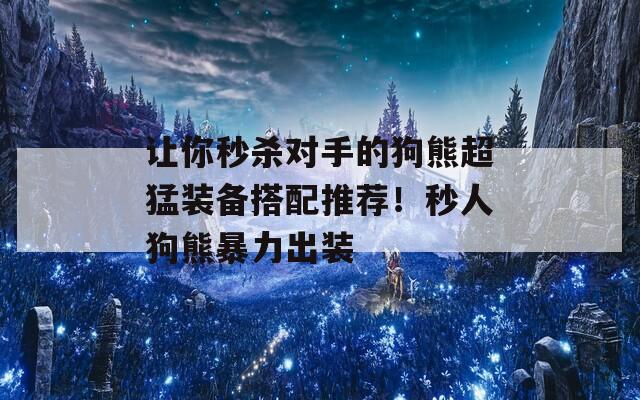 让你秒杀对手的狗熊超猛装备搭配推荐！秒人狗熊暴力出装